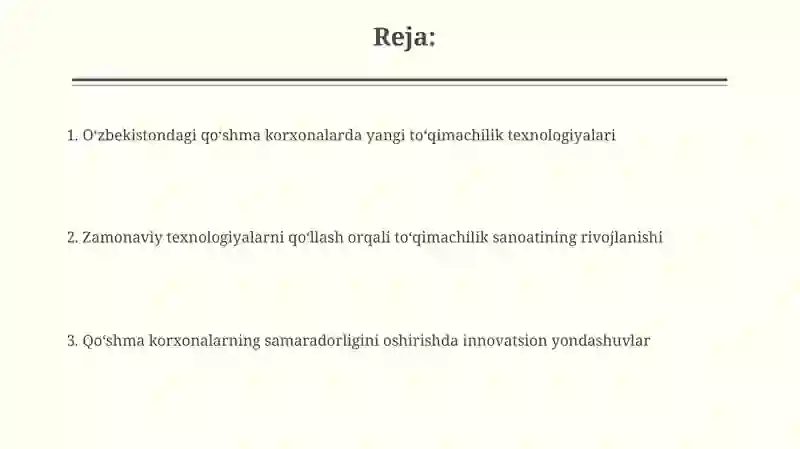 Reja:

1. O‘zbekistondagi qo‘shma korxonalarda yangi to‘qimachilik texnologiyalari

2. Zamonaviy texnologiyalarni qo‘llash orqali to‘qimachilik sanoatining rivojlanishi

3. Qo‘shma korxonalarning samaradorligini oshirishda innovatsion yondashuvlar